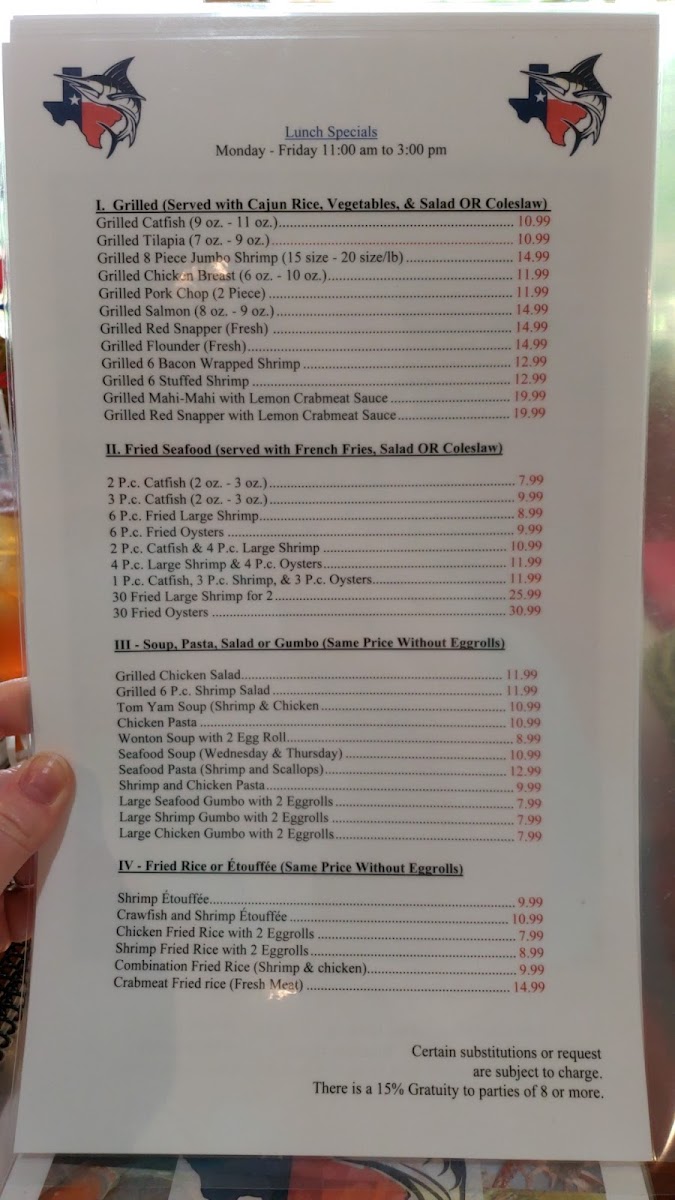 Lunch Specials
Monday - Friday 11:00 am to 3:00 pm

I. Grilled (Served with Cajun Rice, Vegetables, & Salad OR Coleslaw)
Grilled Catfish (9 oz. - 11 oz.) 10.99
Grilled Tilapia (7 oz. - 9 oz.) 10.99
Grilled 8 Piece Jumbo Shrimp (15 size - 20 size/lb) 14.99
Grilled Chicken Breast (6 oz. - 10 oz.) 11.99
Grilled Pork Chop (2 Piece) 11.99
Grilled Salmon (8 oz. - 9 oz.) 14.99
Grilled Red Snapper (Fresh) 14.99
Grilled Flounder (Fresh) 14.99
Grilled 6 Bacon Wrapped Shrimp 12.99
Grilled 6 Stuffed Shrimp 12.99
Grilled Mahi-Mahi with Lemon Crabmeat Sauce 19.99
Grilled Red Snapper with Lemon Crabmeat Sauce 19.99

II. Fried Seafood (served with French Fries, Salad OR Coleslaw)

2 P.c. Catfish (2 oz. - 3 oz.) 7.99
3 P.c. Catfish (2 oz. - 3 oz.) 9.99
6 P.c. Fried Large Shrimp 8.99
6 P.c. Fried Oysters 9.99
2 P.c. Catfish & 4 P.c. Large Shrimp 10.99
4 P.c. Large Shrimp & 4 P.c. Oysters 11.99
1 P.c. Catfish, 3 P.c. Shrimp, & 3 P.c. Oysters 11.99
30 Fried Large Shrimp for 2 25.99
30 Fried Oysters 30.99

III - Soup, Pasta, Salad or Gumbo (Same Price Without Eggrolls)

Grilled Chicken Salad 11.99
Grilled 6 P.c. Shrimp Salad 11.99
Tom Yam Soup (Shrimp & Chicken 10.99
Chicken Pasta 10.99
Wonton Soup with 2 Egg Roll 8.99
Seafood Soup (Wednesday & Thursday) 10.99
Seafood Pasta (Shrimp and Scallops) 12.99
Shrimp and Chicken Pasta 9.99
Large Seafood Gumbo with 2 Eggrolls 7.99
Large Shrimp Gumbo with 2 Eggrolls 7.99
Large Chicken Gumbo with 2 Eggrolls 7.99

IV - Fried Rice or Étouffée (Same Price Without Eggrolls)

Shrimp Étouffée 9.99
Crawfish and Shrimp Étouffée 10.99
Chicken Fried Rice with 2 Eggrolls 7.99
Shrimp Fried Rice with 2 Eggrolls 8.99
Combination Fried Rice (Shrimp & chicken) 9.99
Crabmeat Fried rice (Fresh Meat) 14.99

Certain substitutions or request are subject to charge.
There is a 15% Gratuity to parties of 8 or more.